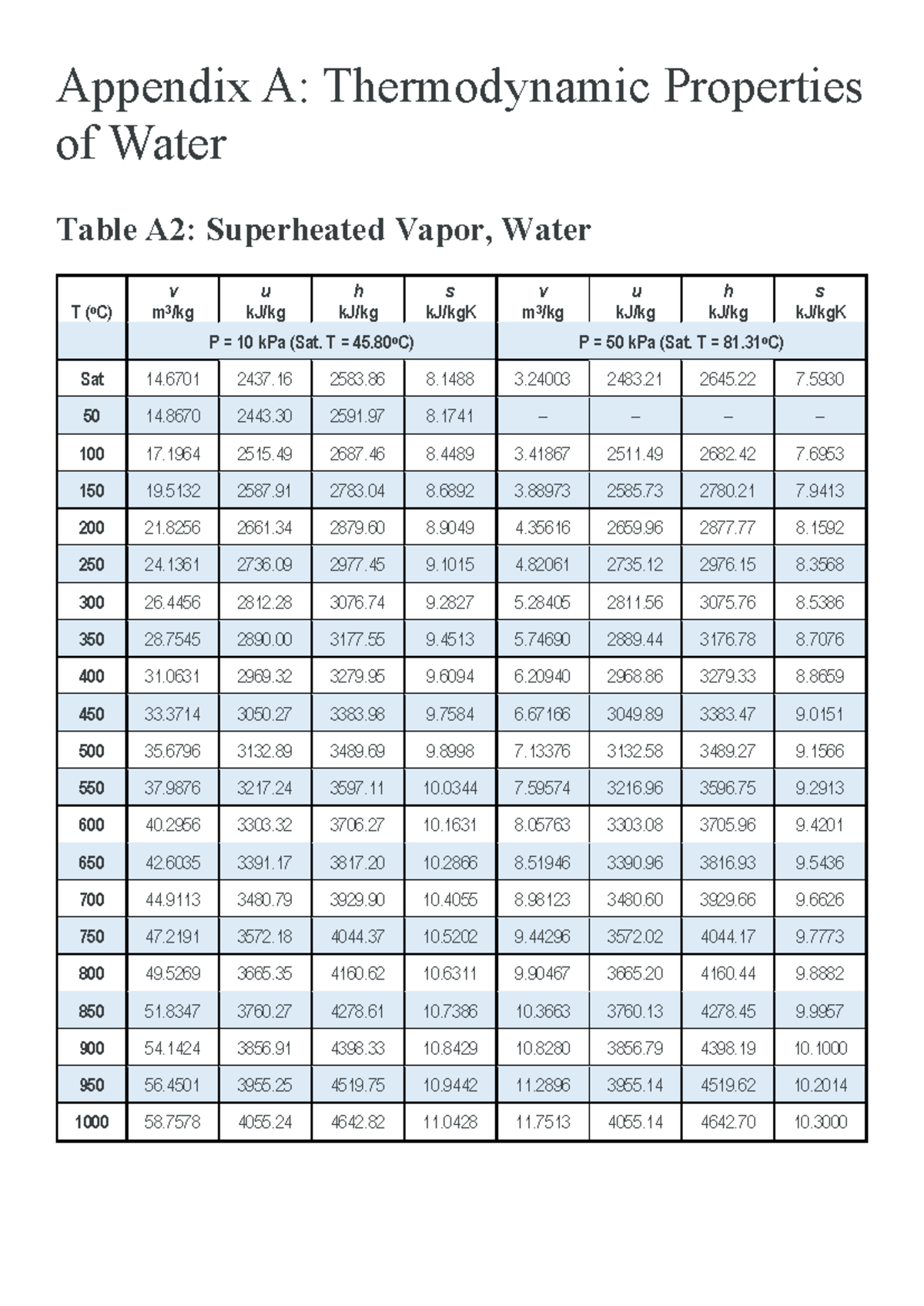 Appendix A: Thermodynamic Properties of Water

Table A2: Superheated Vapor, Water

| T (ºC) | v m³/kg | u kJ/kg | h kJ/kg | s kJ/kgK | v m³/kg | u kJ/kg | h kJ/kg | s kJ/kgK |
|---|---|---|---|---|---|---|---|---|
| | P = 10 kPa (Sat. T = 45.80ºC) | | | | P = 50 kPa (Sat. T = 81.31ºC) | | | |
| Sat | 14.6701 | 2437.16 | 2583.86 | 8.1488 | 3.24003 | 2483.21 | 2645.22 | 7.5930 |
| 50 | 14.8670 | 2443.30 | 2591.97 | 8.1741 | – | – | – | – |
| 100 | 17.1964 | 2515.49 | 2687.46 | 8.4489 | 3.41867 | 2511.49 | 2682.42 | 7.6953 |
| 150 | 19.5132 | 2587.91 | 2783.04 | 8.6892 | 3.88973 | 2585.73 | 2780.21 | 7.9413 |
| 200 | 21.8256 | 2661.34 | 2879.60 | 8.9049 | 4.35616 | 2659.96 | 2877.77 | 8.1592 |
| 250 | 24.1361 | 2736.09 | 2977.45 | 9.1015 | 4.82061 | 2735.12 | 2976.15 | 8.3568 |
| 300 | 26.4456 | 2812.28 | 3076.74 | 9.2827 | 5.28405 | 2811.56 | 3075.76 | 8.5386 |
| 350 | 28.7545 | 2890.00 | 3177.55 | 9.4513 | 5.74690 | 2889.44 | 3176.78 | 8.7076 |
| 400 | 31.0631 | 2969.32 | 3279.95 | 9.6094 | 6.20940 | 2968.86 | 3279.33 | 8.8659 |
| 450 | 33.3714 | 3050.27 | 3383.98 | 9.7584 | 6.67166 | 3049.89 | 3383.47 | 9.0151 |
| 500 | 35.6796 | 3132.89 | 3489.69 | 9.8998 | 7.13376 | 3132.58 | 3489.27 | 9.1566 |
| 550 | 37.9876 | 3217.24 | 3597.11 | 10.0344 | 7.59574 | 3216.96 | 3596.75 | 9.2913 |
| 600 | 40.2956 | 3303.32 | 3706.27 | 10.1631 | 8.05763 | 3303.08 | 3705.96 | 9.4201 |
| 650 | 42.6035 | 3391.17 | 3817.20 | 10.2866 | 8.51946 | 3390.96 | 3816.93 | 9.5436 |
| 700 | 44.9113 | 3480.79 | 3929.90 | 10.4055 | 8.98123 | 3480.60 | 3929.66 | 9.6626 |
| 750 | 47.2191 | 3572.18 | 4044.37 | 10.5202 | 9.44296 | 3572.02 | 4044.17 | 9.7773 |
| 800 | 49.5269 | 3665.35 | 4160.62 | 10.6311 | 9.90467 | 3665.20 | 4160.44 | 9.8882 |
| 850 | 51.8347 | 3760.27 | 4278.61 | 10.7386 | 10.3663 | 3760.13 | 4278.45 | 9.9957 |
| 900 | 54.1424 | 3856.91 | 4398.33 | 10.8429 | 10.8280 | 3856.79 | 4398.19 | 10.1000 |
| 950 | 56.4501 | 3955.25 | 4519.75 | 10.9442 | 11.2896 | 3955.14 | 4519.62 | 10.2014 |
| 1000 | 58.7578 | 4055.24 | 4642.82 | 11.0428 | 11.7513 | 4055.14 | 4642.70 | 10.3000 |